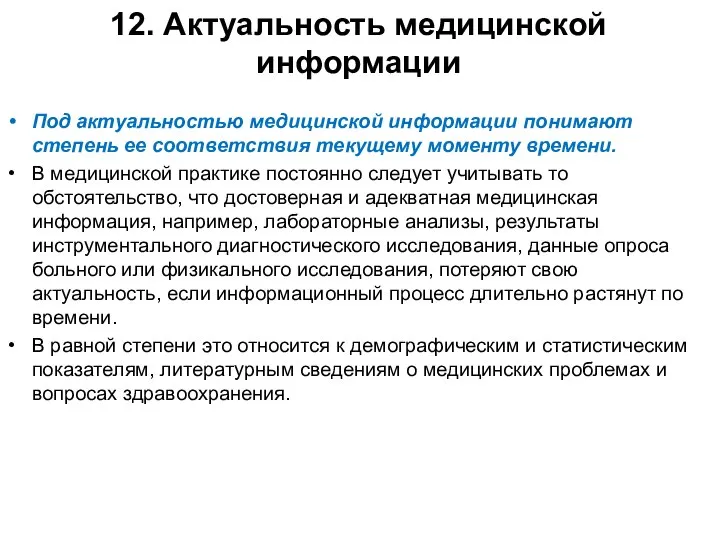 12. Актуальность медицинской информации

• Под актуальностью медицинской информации понимают степень ее соответствия текущему моменту времени.
• В медицинской практике постоянно следует учитывать то обстоятельство, что достоверная и адекватная медицинская информация, например, лабораторные анализы, результаты инструментального диагностического исследования, данные опроса больного или физикального исследования, потеряют свою актуальность, если информационный процесс длительно растянут по времени.
• В равной степени это относится к демографическим и статистическим показателям, литературным сведениям о медицинских проблемах и вопросах здравоохранения.